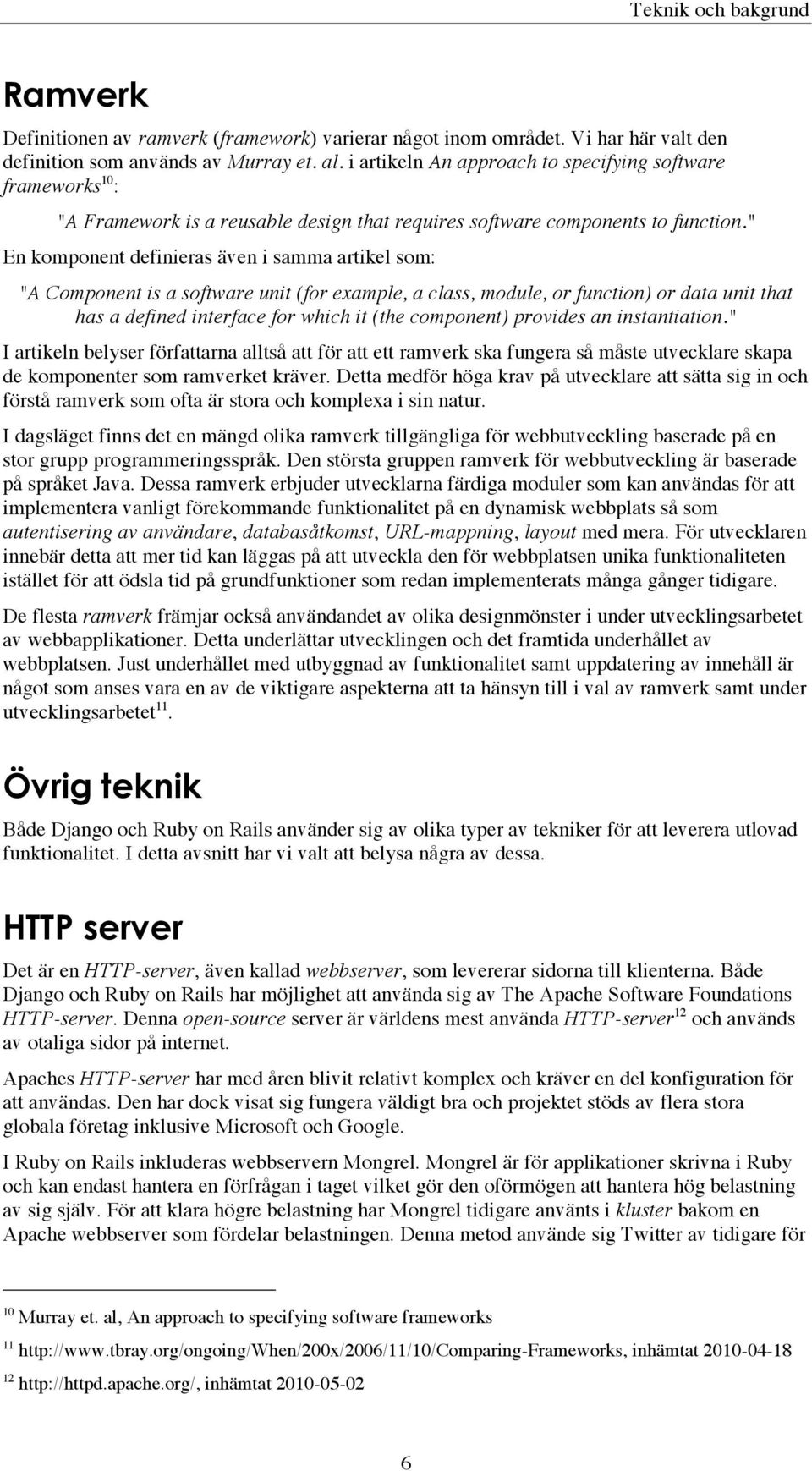 Teknik och bakgrund

Ramverk

Definitionen av ramverk (framework) varierar något inom området. Vi har här valt den definition som används av Murray et. al. i artikeln An approach to specifying software frameworks$^{10}$:

"A Framework is a reusable design that requires software components to function."

En komponent definieras även i samma artikel som:

"A Component is a software unit (for example, a class, module, or function) or data unit that has a defined interface for which it (the component) provides an instantiation."

I artikeln belyser författarna alltså att för att ett ramverk ska fungera så måste utvecklare skapa de komponenter som ramverket kräver. Detta medför höga krav på utvecklare att sätta sig in och förstå ramverk som ofta är stora och komplexa i sin natur.

I dagsläget finns det en mängd olika ramverk tillgängliga för webbutveckling baserade på en stor grupp programmeringsspråk. Den största gruppen ramverk för webbutveckling är baserade på språket Java. Dessa ramverk erbjuder utvecklarna färdiga moduler som kan användas för att implementera vanligt förekommande funktionalitet på en dynamisk webbplats så som autentisering av användare, databasåtkomst, URL-mappning, layout med mera. För utvecklaren innebär detta att mer tid kan läggas på att utveckla den för webbplatsen unika funktionaliteten istället för att ödsla tid på grundfunktioner som redan implementerats många gånger tidigare.

De flesta ramverk främjar också användandet av olika designmönster i under utvecklingsarbetet av webbapplikationer. Detta underlättar utvecklingen och det framtida underhållet av webbplatsen. Just underhållet med utbyggnad av funktionalitet samt uppdatering av innehåll är något som anses vara en av de viktigare aspekterna att ta hänsyn till i val av ramverk samt under utvecklingsarbetet$^{11}$.

Övrig teknik

Både Django och Ruby on Rails använder sig av olika typer av tekniker för att leverera utlovad funktionalitet. I detta avsnitt har vi valt att belysa några av dessa.

HTTP server

Det är en HTTP-server, även kallad webbserver, som levererar sidorna till klienterna. Både Django och Ruby on Rails har möjlighet att använda sig av The Apache Software Foundations HTTP-server. Denna open-source server är världens mest använda HTTP-server$^{12}$ och används av otaliga sidor på internet.

Apaches HTTP-server har med åren blivit relativt komplex och kräver en del konfiguration för att användas. Den har dock visat sig fungera väldigt bra och projektet stöds av flera stora globala företag inklusive Microsoft och Google.

I Ruby on Rails inkluderas webbservern Mongrel. Mongrel är för applikationer skrivna i Ruby och kan endast hantera en förfrågan i taget vilket gör den oförmögen att hantera hög belastning av sig själv. För att klara högre belastning har Mongrel tidigare använts i kluster bakom en Apache webbserver som fördelar belastningen. Denna metod använde sig Twitter av tidigare för

$^{10}$ Murray et. al, An approach to specifying software frameworks

$^{11}$ http://www.tbray.org/ongoing/When/200x/2006/11/10/Comparing-Frameworks, inhämtat 2010-04-18

$^{12}$ http://httpd.apache.org/, inhämtat 2010-05-02

6